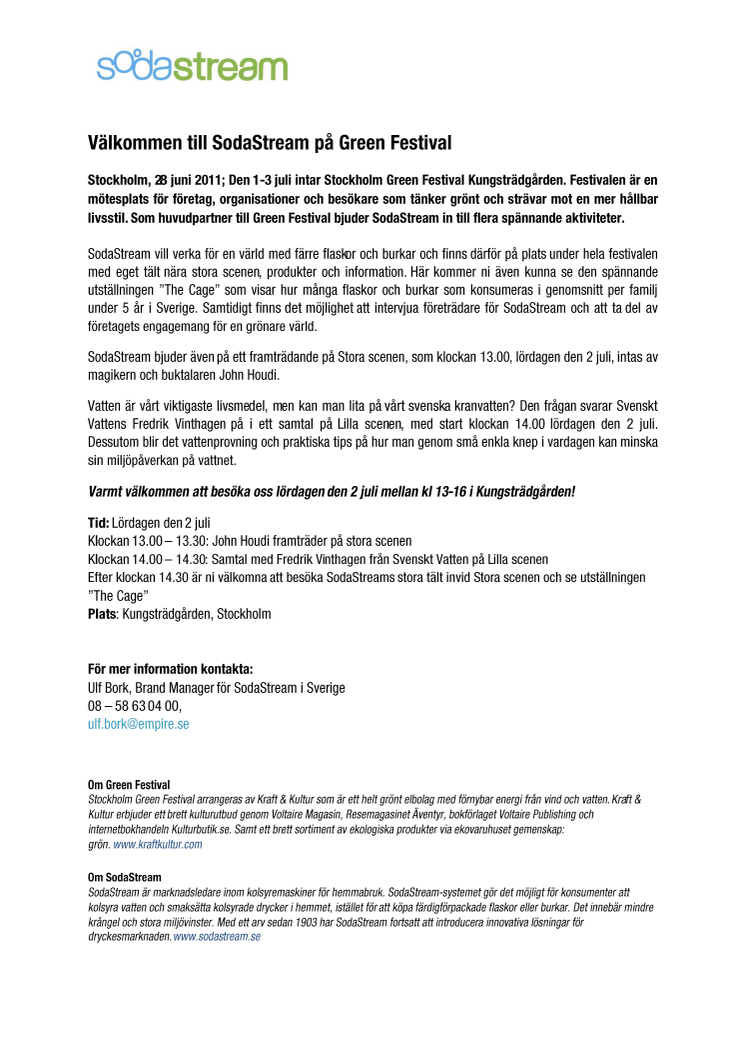 sodastream

Välkommen till SodaStream på Green Festival

Stockholm, 28 juni 2011; Den 1-3 juli intar Stockholm Green Festival Kungsträdgården. Festivalen är en mötesplats för företag, organisationer och besökare som tänker grönt och strävar mot en mer hållbar livsstil. Som huvudpartner till Green Festival bjuder SodaStream in till flera spännande aktiviteter.

SodaStream vill verka för en värld med färre flaskor och burkar och finns därför på plats under hela festivalen med eget tält nära stora scenen, produkter och information. Här kommer ni även kunna se den spännande utställningen "The Cage" som visar hur många flaskor och burkar som konsumeras i genomsnitt per familj under 5 år i Sverige. Samtidigt finns det möjlighet att intervjua företrädare för SodaStream och att ta del av företagets engagemang för en grönare värld.

SodaStream bjuder även på ett framträdande på Stora scenen, som klockan 13.00, lördagen den 2 juli, intas av magikern och buktalaren John Houdi.

Vatten är vårt viktigaste livsmedel, men kan man lita på vårt svenska kranvatten? Den frågan svarar Svenskt Vattens Fredrik Vinthagen på i ett samtal på Lilla scenen, med start klockan 14.00 lördagen den 2 juli. Dessutom blir det vattenprovning och praktiska tips på hur man genom små enkla knep i vardagen kan minska sin miljöpåverkan på vattnet.

Varmt välkommen att besöka oss lördagen den 2 juli mellan kl 13-16 i Kungsträdgården!

Tid: Lördagen den 2 juli
Klockan 13.00 – 13.30: John Houdi framträder på stora scenen
Klockan 14.00 – 14.30: Samtal med Fredrik Vinthagen från Svenskt Vatten på Lilla scenen
Efter klockan 14.30 är ni välkomna att besöka SodaStreams stora tält invid Stora scenen och se utställningen "The Cage"
Plats: Kungsträdgården, Stockholm

För mer information kontakta:
Ulf Bork, Brand Manager för SodaStream i Sverige
08 – 58 63 04 00,
ulf.bork@empire.se

Om Green Festival
Stockholm Green Festival arrangeras av Kraft & Kultur som är ett helt grönt elbolag med förnybar energi från vind och vatten. Kraft & Kultur erbjuder ett brett kulturutbud genom Voltaire Magasin, Resemagasinet Äventyr, bokförlaget Voltaire Publishing och internetbokhandeln Kulturbutik.se. Samt ett brett sortiment av ekologiska produkter via ekovaruhuset gemenskap: grön. www.kraftkultur.com

Om SodaStream
SodaStream är marknadsledare inom kolsyremaskiner för hemmabruk. SodaStream-systemet gör det möjligt för konsumenter att kolsyra vatten och smaksätta kolsyrade drycker i hemmet, istället för att köpa färdigförpackade flaskor eller burkar. Det innebär mindre krångel och stora miljövinster. Med ett arv sedan 1903 har SodaStream fortsatt att introducera innovativa lösningar för dryckesmarknaden. www.sodastream.se